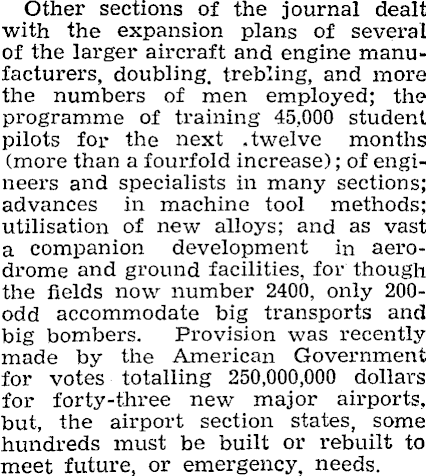 Other sections of the journal dealt with the expansion plans of several of the larger aircraft and engine manufacturers, doubling, trebling, and more the numbers of men employed; the programme of training 45,000 student pilots for the next .twelve months (more than a fourfold increase); of engineers and specialists in many sections; advances in machine tool methods; utilisation of new alloys; and as vast a companion development in aerodrome and ground facilities, for though the fields now number 2400, only 200-odd accommodate big transports and big bombers. Provision was recently made by the American Government for votes totalling 250,000,000 dollars for forty-three new major airports, but, the airport section states, some hundreds must be built or rebuilt to meet future, or emergency, needs.